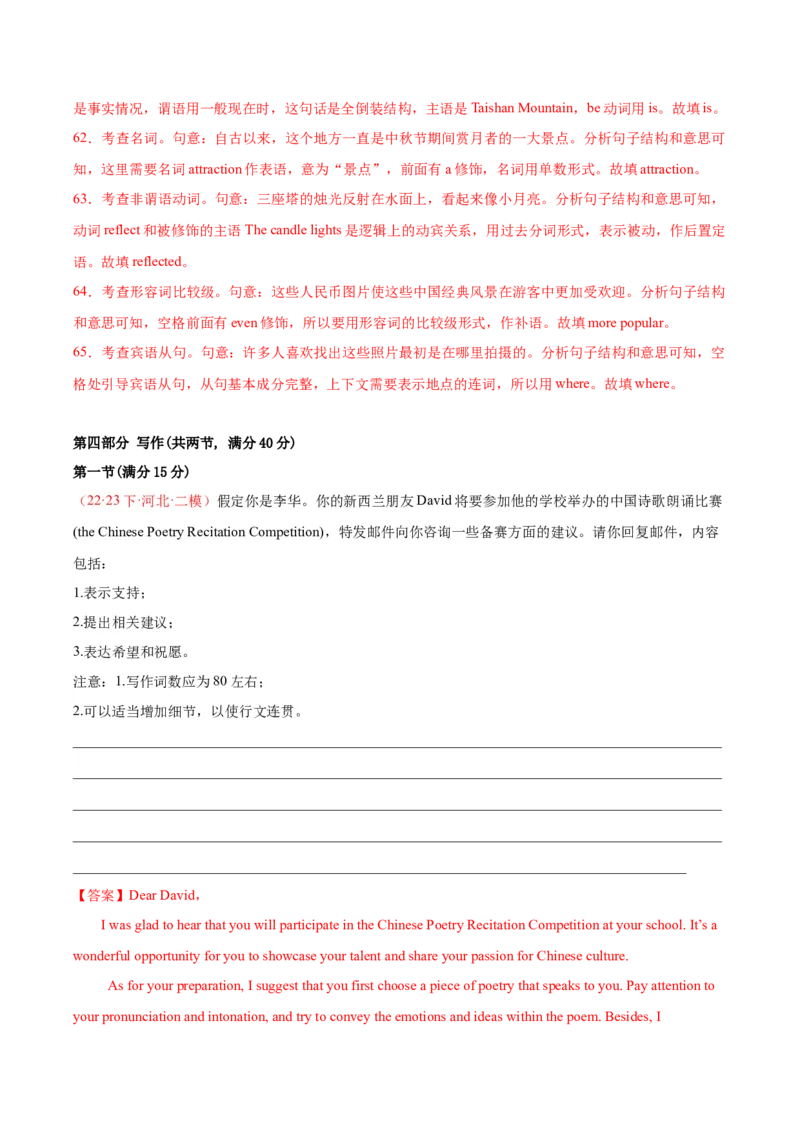 是事实情况，谓语用一般现在时，这句话是全倒装结构，主语是 Taishan Mountain，be 动词用 is。故填 is。

62．考查名词。句意：自古以来，这个地方一直是中秋节期间赏月者的一大景点。分析句子结构和意思可知，这里需要名词 attraction 作表语，意为“景点”，前面有 a 修饰，名词用单数形式。故填 attraction。

63．考查非谓语动词。句意：三座塔的烛光反射在水面上，看起来像小月亮。分析句子结构和意思可知，动词 reflect 和被修饰的主语 The candle lights 是逻辑上的动宾关系，用过去分词形式，表示被动，作后置定语。故填 reflected。

64．考查形容词比较级。句意：这些人民币图片使这些中国经典风景在游客中更加受欢迎。分析句子结构和意思可知，空格前面有 even 修饰，所以要用形容词的比较级形式，作补语。故填 more popular。

65．考查宾语从句。句意：许多人喜欢找出这些照片最初是在哪里拍摄的。分析句子结构和意思可知，空格处引导宾语从句，从句基本成分完整，上下文需要表示地点的连词，所以用 where。故填 where。

第四部分 写作(共两节，满分 40 分)

第一节(满分 15 分)

（22·23 下·河北·二模）假定你是李华。你的新西兰朋友 David 将要参加他的学校举办的中国诗歌朗诵比赛 (the Chinese Poetry Recitation Competition)，特发邮件向你咨询一些备赛方面的建议。请你回复邮件，内容包括：

1.表示支持；

2.提出相关建议；

3.表达希望和祝愿。

注意：1.写作词数应为 80 左右；

2.可以适当增加细节，以使行文连贯。

【答案】Dear David,

I was glad to hear that you will participate in the Chinese Poetry Recitation Competition at your school. It's a wonderful opportunity for you to showcase your talent and share your passion for Chinese culture.

As for your preparation, I suggest that you first choose a piece of poetry that speaks to you. Pay attention to your pronunciation and intonation, and try to convey the emotions and ideas within the poem. Besides, I